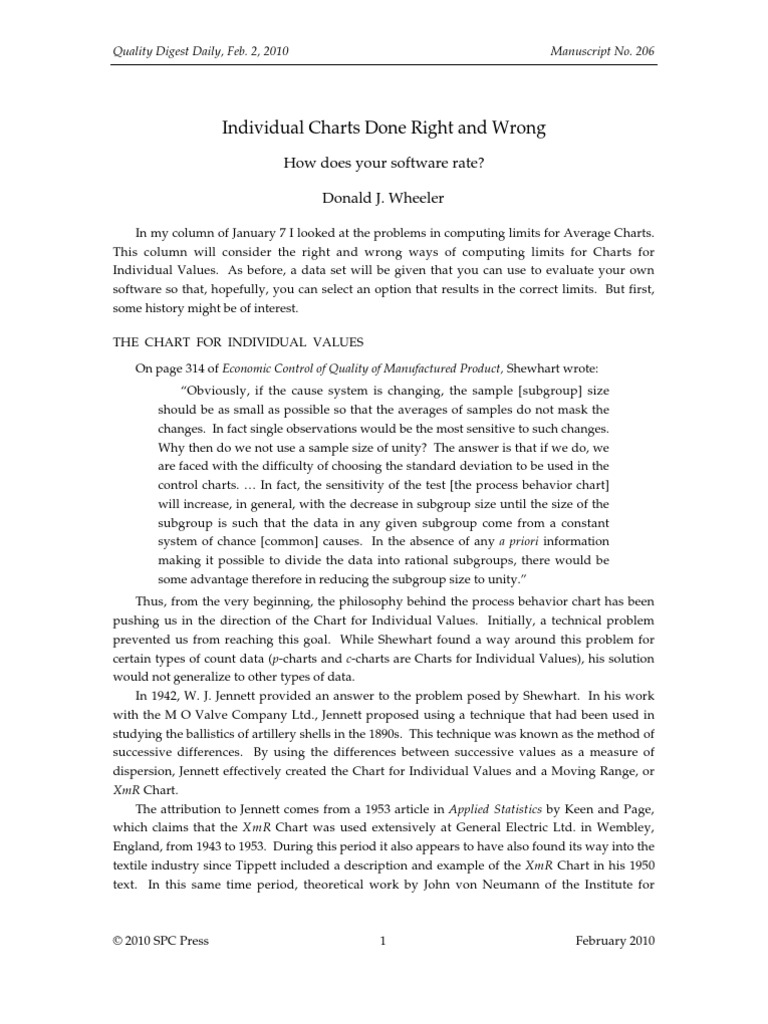 Quality Digest Daily, Feb. 2, 2010

Manuscript No. 206

Individual Charts Done Right and Wrong

How does your software rate?

Donald J. Wheeler

In my column of January 7 I looked at the problems in computing limits for Average Charts. This column will consider the right and wrong ways of computing limits for Charts for Individual Values. As before, a data set will be given that you can use to evaluate your own software so that, hopefully, you can select an option that results in the correct limits. But first, some history might be of interest.

THE CHART FOR INDIVIDUAL VALUES

On page 314 of Economic Control of Quality of Manufactured Product, Shewhart wrote:

"Obviously, if the cause system is changing, the sample [subgroup] size should be as small as possible so that the averages of samples do not mask the changes. In fact single observations would be the most sensitive to such changes. Why then do we not use a sample size of unity? The answer is that if we do, we are faced with the difficulty of choosing the standard deviation to be used in the control charts. … In fact, the sensitivity of the test [the process behavior chart] will increase, in general, with the decrease in subgroup size until the size of the subgroup is such that the data in any given subgroup come from a constant system of chance [common] causes. In the absence of any a priori information making it possible to divide the data into rational subgroups, there would be some advantage therefore in reducing the subgroup size to unity."

Thus, from the very beginning, the philosophy behind the process behavior chart has been pushing us in the direction of the Chart for Individual Values. Initially, a technical problem prevented us from reaching this goal. While Shewhart found a way around this problem for certain types of count data (p-charts and c-charts are Charts for Individual Values), his solution would not generalize to other types of data.

In 1942, W. J. Jennett provided an answer to the problem posed by Shewhart. In his work with the M O Valve Company Ltd., Jennett proposed using a technique that had been used in studying the ballistics of artillery shells in the 1890s. This technique was known as the method of successive differences. By using the differences between successive values as a measure of dispersion, Jennett effectively created the Chart for Individual Values and a Moving Range, or XmR Chart.

The attribution to Jennett comes from a 1953 article in Applied Statistics by Keen and Page, which claims that the XmR Chart was used extensively at General Electric Ltd. in Wembley, England, from 1943 to 1953. During this period it also appears to have also found its way into the textile industry since Tippett included a description and example of the XmR Chart in his 1950 text. In this same time period, theoretical work by John von Neumann of the Institute for

© 2010 SPC Press

1

February 2010